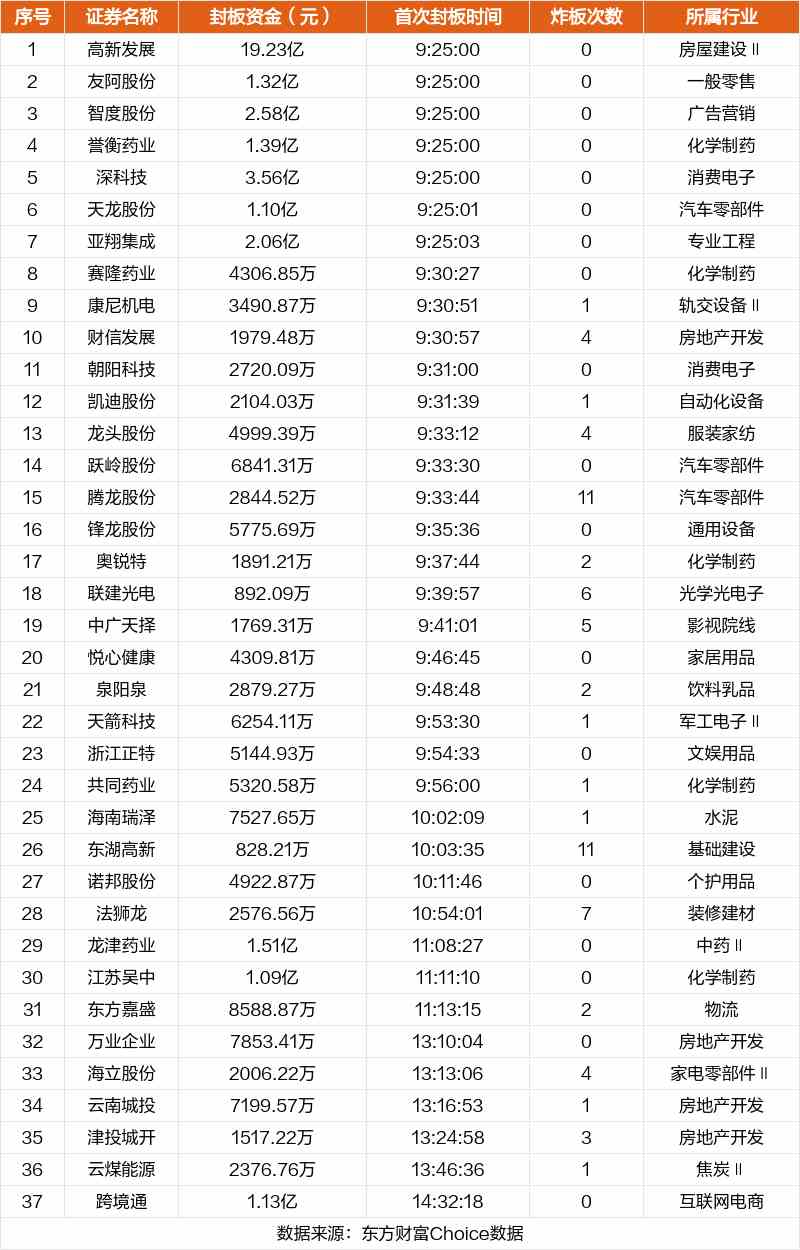 | 序号 | 证券名称 | 封板资金（元） | 首次封板时间 | 炸板次数 | 所属行业 |
|---|---|---|---|---|---|
| 1 | 高新发展 | 19.23亿 | 9:25:00 | 0 | 房屋建设Ⅱ |
| 2 | 友阿股份 | 1.32亿 | 9:25:00 | 0 | 一般零售 |
| 3 | 智度股份 | 2.58亿 | 9:25:00 | 0 | 广告营销 |
| 4 | 誉衡药业 | 1.39亿 | 9:25:00 | 0 | 化学制药 |
| 5 | 深科技 | 3.56亿 | 9:25:00 | 0 | 消费电子 |
| 6 | 天龙股份 | 1.10亿 | 9:25:01 | 0 | 汽车零部件 |
| 7 | 亚翔集成 | 2.06亿 | 9:25:03 | 0 | 专业工程 |
| 8 | 赛隆药业 | 4306.85万 | 9:30:27 | 0 | 化学制药 |
| 9 | 康尼机电 | 3490.87万 | 9:30:51 | 1 | 轨交设备Ⅱ |
| 10 | 财信发展 | 1979.48万 | 9:30:57 | 4 | 房地产开发 |
| 11 | 朝阳科技 | 2720.09万 | 9:31:00 | 0 | 消费电子 |
| 12 | 凯迪股份 | 2104.03万 | 9:31:39 | 1 | 自动化设备 |
| 13 | 龙头股份 | 4999.39万 | 9:33:12 | 4 | 服装家纺 |
| 14 | 跃岭股份 | 6841.31万 | 9:33:30 | 0 | 汽车零部件 |
| 15 | 腾龙股份 | 2844.52万 | 9:33:44 | 11 | 汽车零部件 |
| 16 | 锋龙股份 | 5775.69万 | 9:35:36 | 0 | 通用设备 |
| 17 | 奥锐特 | 1891.21万 | 9:37:44 | 2 | 化学制药 |
| 18 | 联建光电 | 892.09万 | 9:39:57 | 6 | 光学光电子 |
| 19 | 中广天择 | 1769.31万 | 9:41:01 | 5 | 影视院线 |
| 20 | 悦心健康 | 4309.81万 | 9:46:45 | 0 | 家居用品 |
| 21 | 泉阳泉 | 2879.27万 | 9:48:48 | 2 | 饮料乳品 |
| 22 | 天箭科技 | 6254.11万 | 9:53:30 | 1 | 军工电子Ⅱ |
| 23 | 浙江正特 | 5144.93万 | 9:54:33 | 0 | 文娱用品 |
| 24 | 共同药业 | 5320.58万 | 9:56:00 | 1 | 化学制药 |
| 25 | 海南瑞泽 | 7527.65万 | 10:02:09 | 1 | 水泥 |
| 26 | 东湖高新 | 828.21万 | 10:03:35 | 11 | 基础建设 |
| 27 | 诺邦股份 | 4922.87万 | 10:11:46 | 0 | 个护用品 |
| 28 | 法狮龙 | 2576.56万 | 10:54:01 | 7 | 装修建材 |
| 29 | 龙津药业 | 1.51亿 | 11:08:27 | 0 | 中药Ⅱ |
| 30 | 江苏吴中 | 1.09亿 | 11:11:10 | 0 | 化学制药 |
| 31 | 东方嘉盛 | 8588.87万 | 11:13:15 | 2 | 物流 |
| 32 | 万业企业 | 7853.41万 | 13:10:04 | 0 | 房地产开发 |
| 33 | 海立股份 | 2006.22万 | 13:13:06 | 4 | 家电零部件Ⅱ |
| 34 | 云南城投 | 7199.57万 | 13:16:53 | 1 | 房地产开发 |
| 35 | 津投城开 | 1517.22万 | 13:24:58 | 3 | 房地产开发 |
| 36 | 云煤能源 | 2376.76万 | 13:46:36 | 1 | 焦炭Ⅱ |
| 37 | 跨境通 | 1.13亿 | 14:32:18 | 0 | 互联网电商 |

数据来源：东方财富Choice数据